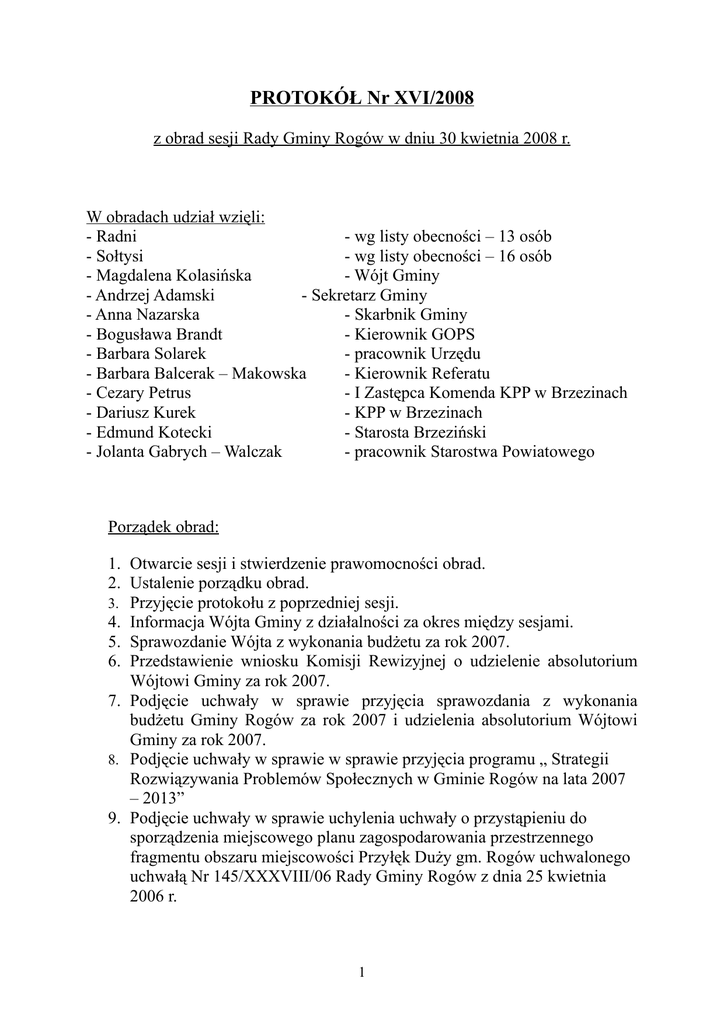 PROTOKÓŁ Nr XVI/2008

z obrad sesji Rady Gminy Rogów w dniu 30 kwietnia 2008 r.

W obradach udział wzięli:
- Radni - wg listy obecności – 13 osób
- Sołtysi - wg listy obecności – 16 osób
- Magdalena Kolasińska - Wójt Gminy
- Andrzej Adamski - Sekretarz Gminy
- Anna Nazarska - Skarbnik Gminy
- Bogusława Brandt - Kierownik GOPS
- Barbara Solarek - pracownik Urzędu
- Barbara Balcerak – Makowska - Kierownik Referatu
- Cezary Petrus - I Zastępca Komenda KPP w Brzezinach
- Dariusz Kurek - KPP w Brzezinach
- Edmund Kotecki - Starosta Brzeziński
- Jolanta Gabrych – Walczak - pracownik Starostwa Powiatowego

Porządek obrad:

1. Otwarcie sesji i stwierdzenie prawomocności obrad.
2. Ustalenie porządku obrad.
3. Przyjęcie protokołu z poprzedniej sesji.
4. Informacja Wójta Gminy z działalności za okres między sesjami.
5. Sprawozdanie Wójta z wykonania budżetu za rok 2007.
6. Przedstawienie wniosku Komisji Rewizyjnej o udzielenie absolutorium Wójtowi Gminy za rok 2007.
7. Podjęcie uchwały w sprawie przyjęcia sprawozdania z wykonania budżetu Gminy Rogów za rok 2007 i udzielenia absolutorium Wójtowi Gminy za rok 2007.
8. Podjęcie uchwały w sprawie w sprawie przyjęcia programu „ Strategii Rozwiązywania Problemów Społecznych w Gminie Rogów na lata 2007 – 2013”
9. Podjęcie uchwały w sprawie uchylenia uchwały o przystąpieniu do sporządzenia miejscowego planu zagospodarowania przestrzennego fragmentu obszaru miejscowości Przyłęk Duży gm. Rogów uchwalonego uchwałą Nr 145/XXXVIII/06 Rady Gminy Rogów z dnia 25 kwietnia 2006 r.

1